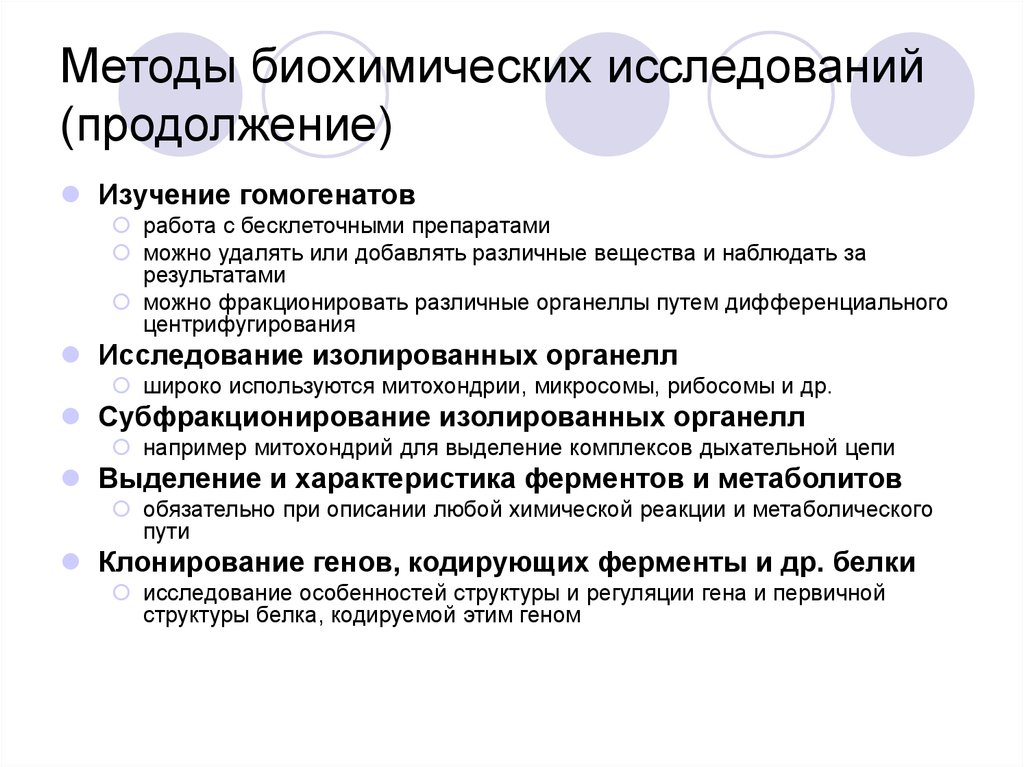 Методы биохимических исследований (продолжение)

Изучение гомогенатов
работа с бесклеточными препаратами
можно удалять или добавлять различные вещества и наблюдать за результатами
можно фракционировать различные органеллы путем дифференциального центрифугирования

Исследование изолированных органелл
широко используются митохондрии, микросомы, рибосомы и др.

Субфракционирование изолированных органелл
например митохондрий для выделение комплексов дыхательной цепи

Выделение и характеристика ферментов и метаболитов
обязательно при описании любой химической реакции и метаболического пути

Клонирование генов, кодирующих ферменты и др. белки
исследование особенностей структуры и регуляции гена и первичной структуры белка, кодируемой этим геном